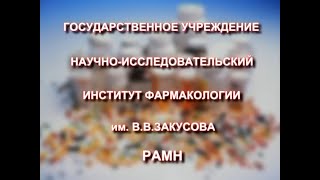 ГОСУДАРСТВЕННОЕ УЧРЕЖДЕНИЕ

НАУЧНО-ИССЛЕДОВАТЕЛЬСКИЙ

ИНСТИТУТ ФАРМАКОЛОГИИ

им. В.В.ЗАКУСОВА

РАМН